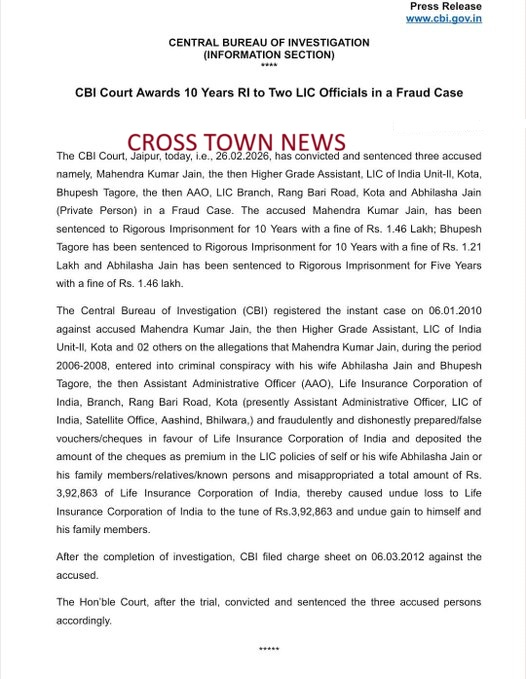 Press Release
www.cbi.gov.in

CENTRAL BUREAU OF INVESTIGATION
(INFORMATION SECTION)
****

CBI Court Awards 10 Years RI to Two LIC Officials in a Fraud Case

CROSS TOWN NEWS

The CBI Court, Jaipur, today, i.e., 26.02.2026, has convicted and sentenced three accused namely, Mahendra Kumar Jain, the then Higher Grade Assistant, LIC of India Unit-II, Kota, Bhupesh Tagore, the then AAO, LIC Branch, Rang Bari Road, Kota and Abhilasha Jain (Private Person) in a Fraud Case. The accused Mahendra Kumar Jain, has been sentenced to Rigorous Imprisonment for 10 Years with a fine of Rs. 1.46 Lakh; Bhupesh Tagore has been sentenced to Rigorous Imprisonment for 10 Years with a fine of Rs. 1.21 Lakh and Abhilasha Jain has been sentenced to Rigorous Imprisonment for Five Years with a fine of Rs. 1.46 lakh.

The Central Bureau of Investigation (CBI) registered the instant case on 06.01.2010 against accused Mahendra Kumar Jain, the then Higher Grade Assistant, LIC of India Unit-II, Kota and 02 others on the allegations that Mahendra Kumar Jain, during the period 2006-2008, entered into criminal conspiracy with his wife Abhilasha Jain and Bhupesh Tagore, the then Assistant Administrative Officer (AAO), Life Insurance Corporation of India, Branch, Rang Bari Road, Kota (presently Assistant Administrative Officer, LIC of India, Satellite Office, Aashind, Bhilwara,) and fraudulently and dishonestly prepared/false vouchers/cheques in favour of Life Insurance Corporation of India and deposited the amount of the cheques as premium in the LIC policies of self or his wife Abhilasha Jain or his family members/relatives/known persons and misappropriated a total amount of Rs. 3,92,863 of Life Insurance Corporation of India, thereby caused undue loss to Life Insurance Corporation of India to the tune of Rs.3,92,863 and undue gain to himself and his family members.

After the completion of investigation, CBI filed charge sheet on 06.03.2012 against the accused.

The Hon'ble Court, after the trial, convicted and sentenced the three accused persons accordingly.

*****